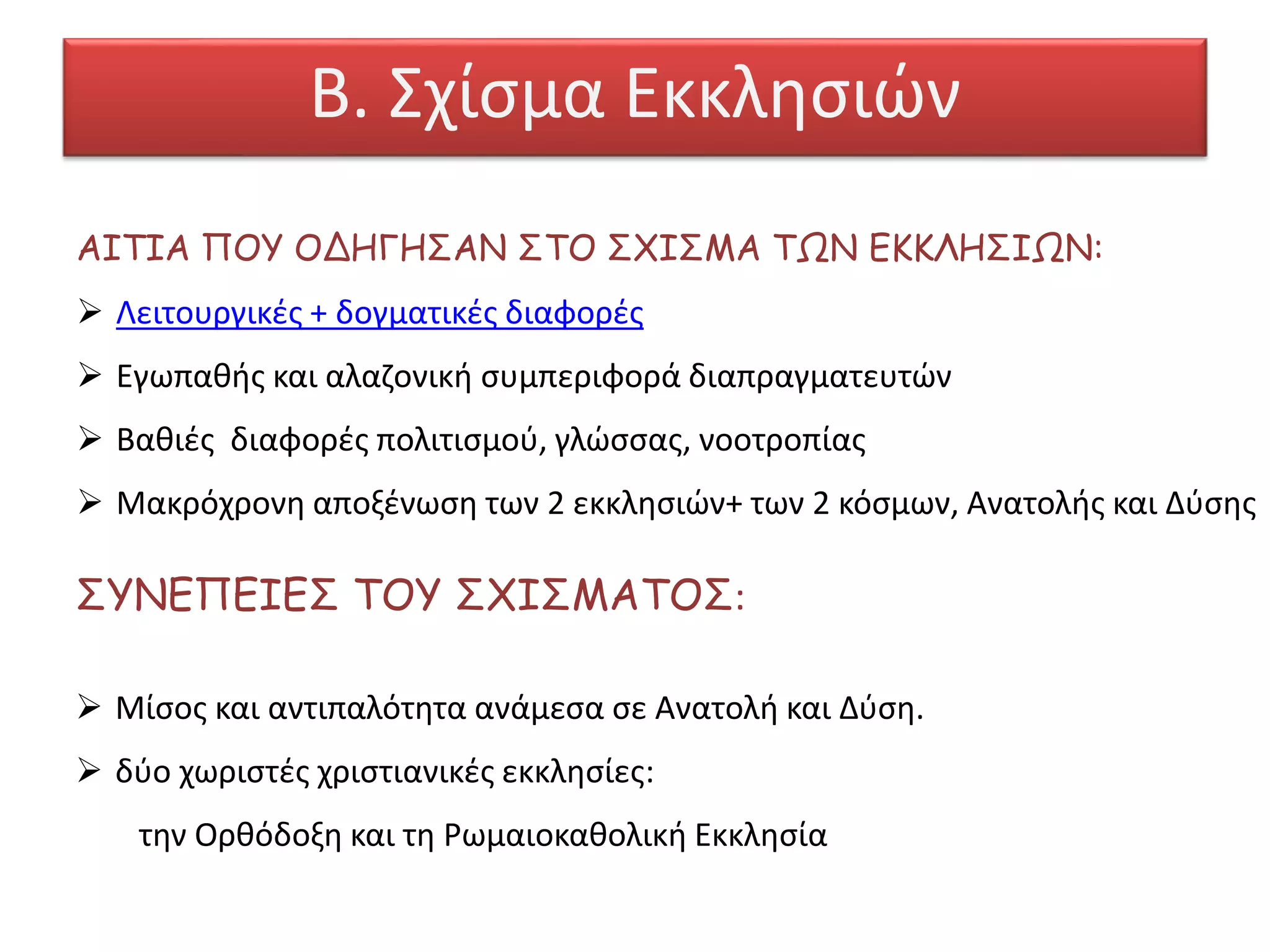 Β. Σχίσμα Εκκλησιών

ΑΙΤΙΑ ΠΟΥ ΟΔΗΓΗΣΑΝ ΣΤΟ ΣΧΙΣΜΑ ΤΩΝ ΕΚΚΛΗΣΙΩΝ:

➢ Λειτουργικές + δογματικές διαφορές

➢ Εγωπαθής και αλαζονική συμπεριφορά διαπραγματευτών

➢ Βαθιές διαφορές πολιτισμού, γλώσσας, νοοτροπίας

➢ Μακρόχρονη αποξένωση των 2 εκκλησιών+ των 2 κόσμων, Ανατολής και Δύσης

ΣΥΝΕΠΕΙΕΣ ΤΟΥ ΣΧΙΣΜΑΤΟΣ:

➢ Μίσος και αντιπαλότητα ανάμεσα σε Ανατολή και Δύση.

➢ δύο χωριστές χριστιανικές εκκλησίες:

την Ορθόδοξη και τη Ρωμαιοκαθολική Εκκλησία